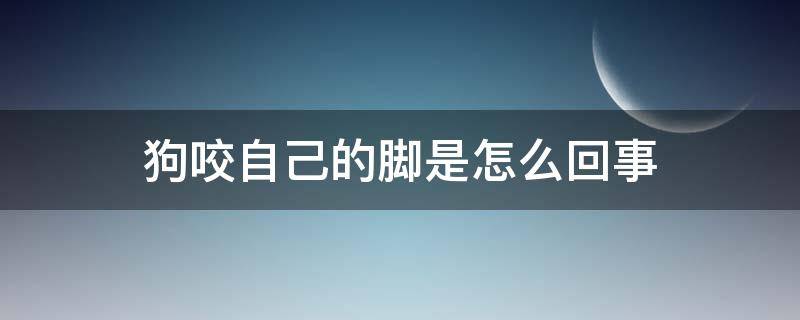 狗咬自己的脚是怎么回事